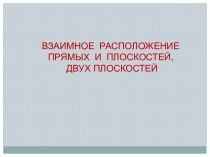 ВЗАИМНОЕ РАСПОЛОЖЕНИЕ ПРЯМЫХ И ПЛОСКОСТЕЙ, ДВУХ ПЛОСКОСТЕЙ